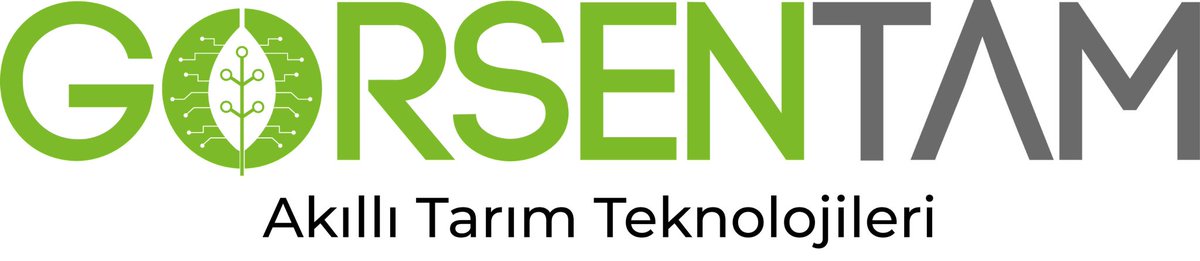 GORSENTAM
Akıllı Tarım Teknolojileri